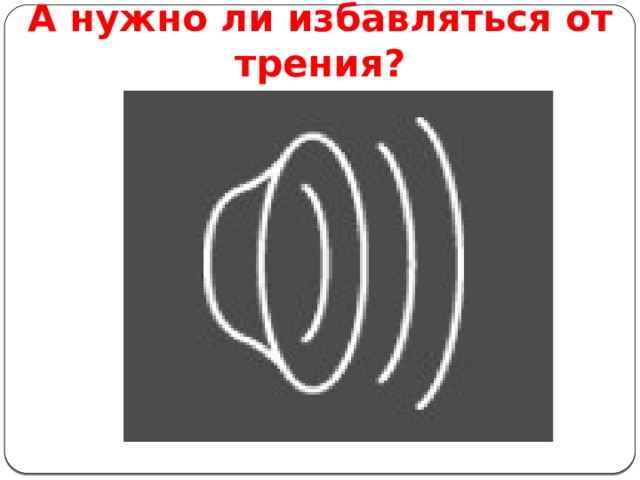 А нужно ли избавляться от трения?